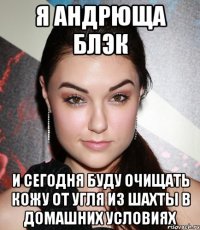 Я АНДРЮЩА БЛЭК

И СЕГОДНЯ БУДУ ОЧИЩАТЬ КОЖУ ОТ УГЛЯ ИЗ ШАХТЫ В ДОМАШНИХ УСЛОВИЯХ

risovach.ru